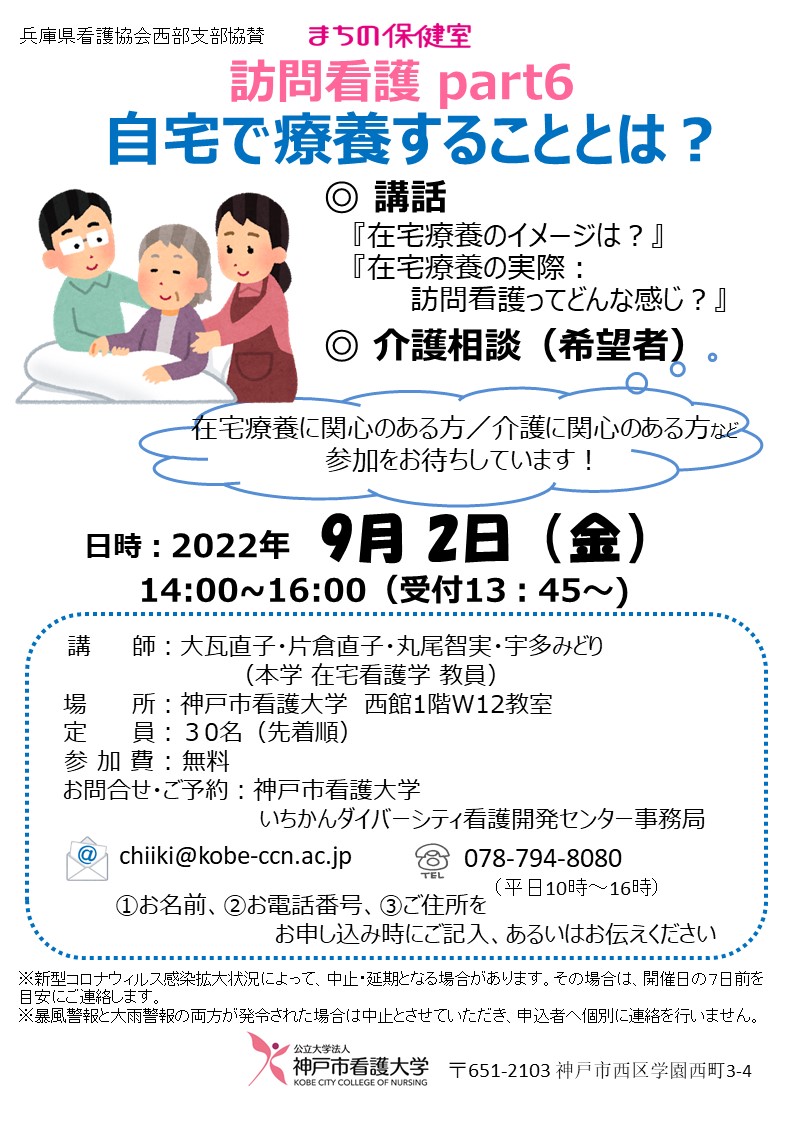 兵庫県看護協会西部支部協賛　まちの保健室

訪問看護 part6

自宅で療養することとは？

◎ 講話

『在宅療養のイメージは？』

『在宅療養の実際：
訪問看護ってどんな感じ？』

◎ 介護相談（希望者）

在宅療養に関心のある方／介護に関心のある方など
参加をお待ちしています！

日時：2022年　9月 2日（金）

14:00~16:00（受付13：45～）

講　師：大瓦直子・片倉直子・丸尾智実・宇多みどり
（本学 在宅看護学 教員）

場　所：神戸市看護大学　西館1階W12教室

定　員：３０名（先着順）

参 加 費：無料

お問合せ・ご予約：神戸市看護大学
いちかんダイバーシティ看護開発センター事務局

chiiki@kobe-ccn.ac.jp　TEL 078-794-8080
（平日10時～16時）

①お名前、②お電話番号、③ご住所を
お申し込み時にご記入、あるいはお伝えください

※新型コロナウィルス感染拡大状況によって、中止・延期となる場合があります。その場合は、開催日の7日前を目安にご連絡します。

※暴風警報と大雨警報の両方が発令された場合は中止とさせていただき、申込者へ個別に連絡を行いません。

公立大学法人
神戸市看護大学
KOBE CITY COLLEGE OF NURSING
〒651-2103 神戸市西区学園西町3-4